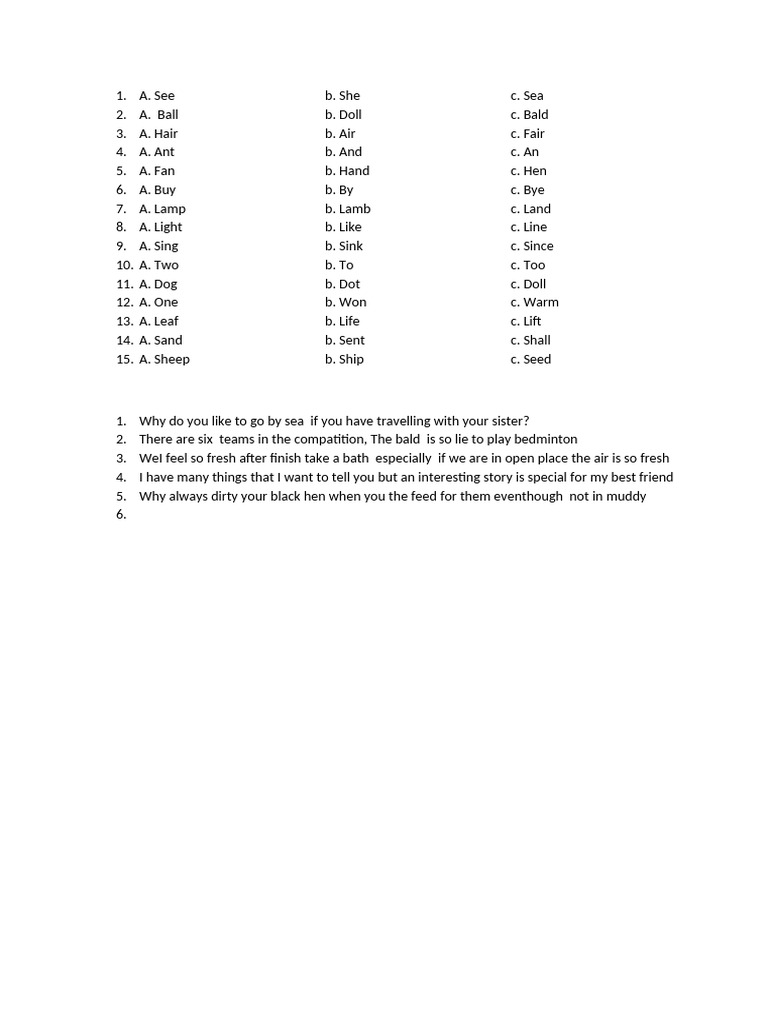 1. A. See b. She c. Sea
2. A. Ball b. Doll c. Bald
3. A. Hair b. Air c. Fair
4. A. Ant b. And c. An
5. A. Fan b. Hand c. Hen
6. A. Buy b. By c. Bye
7. A. Lamp b. Lamb c. Land
8. A. Light b. Like c. Line
9. A. Sing b. Sink c. Since
10. A. Two b. To c. Too
11. A. Dog b. Dot c. Doll
12. A. One b. Won c. Warm
13. A. Leaf b. Life c. Lift
14. A. Sand b. Sent c. Shall
15. A. Sheep b. Ship c. Seed

1. Why do you like to go by sea if you have travelling with your sister?
2. There are six teams in the compatition, The bald is so lie to play bedminton
3. WeI feel so fresh after finish take a bath especially if we are in open place the air is so fresh
4. I have many things that I want to tell you but an interesting story is special for my best friend
5. Why always dirty your black hen when you the feed for them eventhough not in muddy
6.